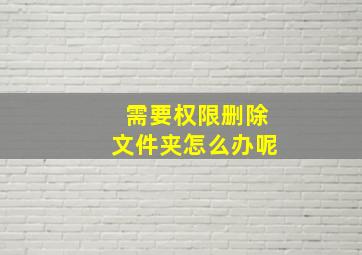 需要权限删除
文件夹怎么办呢